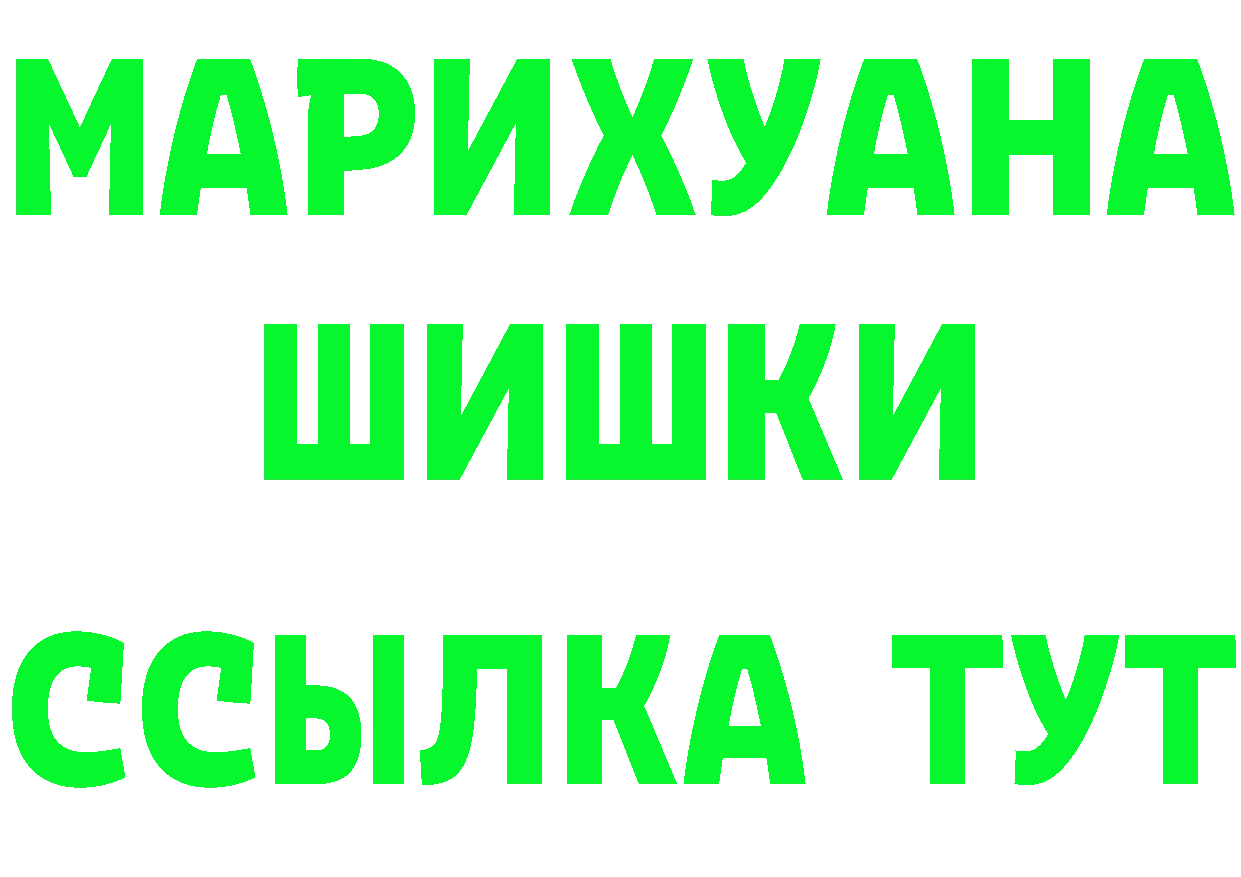 МАРИХУАНА
ШИШКИ
ССЫЛКА ТУТ